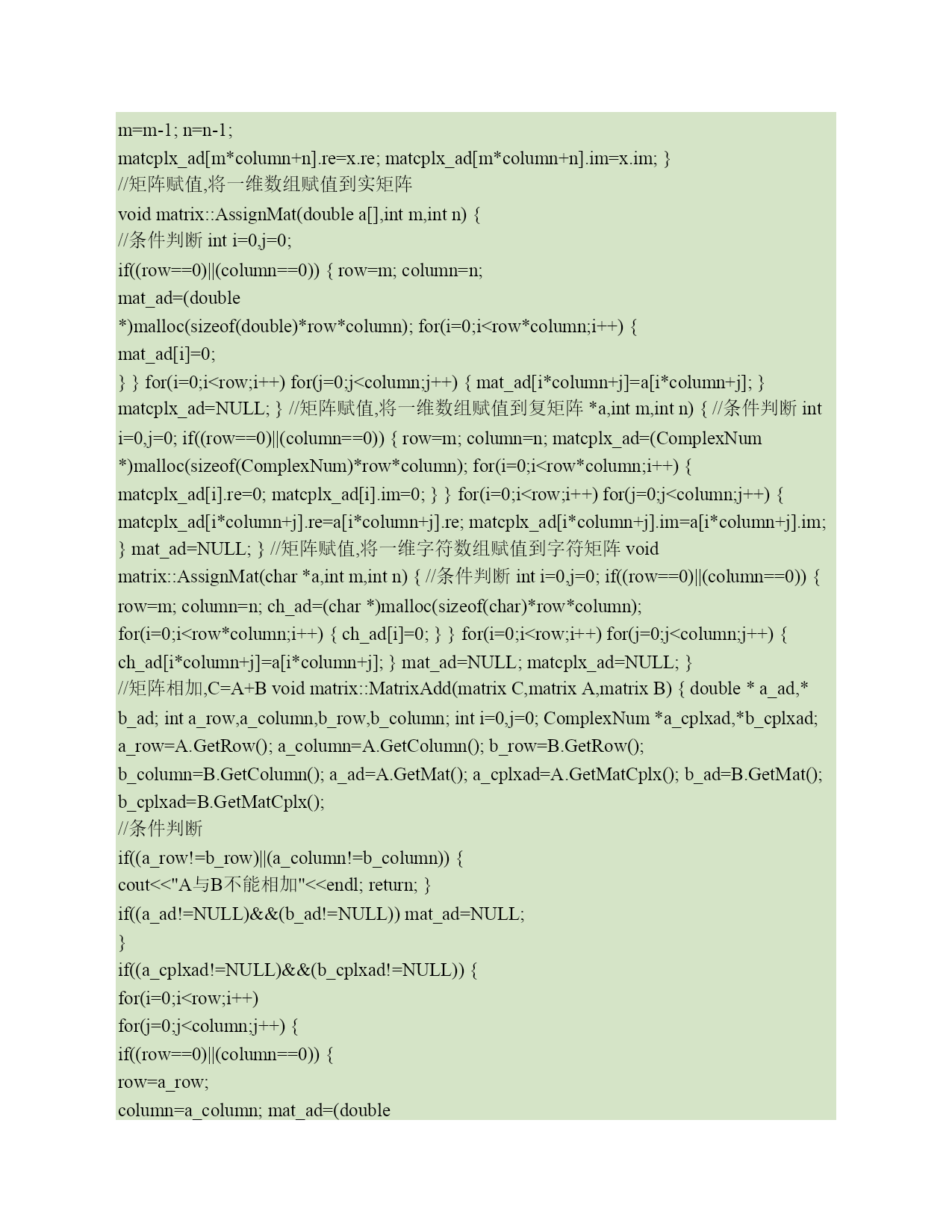 m=m-1; n=n-1;
matcplx_ad[m*column+n].re=x.re; matcplx_ad[m*column+n].im=x.im; }
//矩阵赋值,将一维数组赋值到实矩阵
void matrix::AssignMat(double a[],int m,int n) {
//条件判断 int i=0,j=0;
if((row==0)||(column==0)) { row=m; column=n;
mat_ad=(double
*)malloc(sizeof(double)*row*column); for(i=0;i<row*column;i++) {
mat_ad[i]=0;
} } for(i=0;i<row;i++) for(j=0;j<column;j++) { mat_ad[i*column+j]=a[i*column+j]; }
matcplx_ad=NULL; } //矩阵赋值,将一维数组赋值到复矩阵 *a,int m,int n) { //条件判断 int i=0,j=0; if((row==0)||(column==0)) { row=m; column=n; matcplx_ad=(ComplexNum *)malloc(sizeof(ComplexNum)*row*column); for(i=0;i<row*column;i++) {
matcplx_ad[i].re=0; matcplx_ad[i].im=0; } } for(i=0;i<row;i++) for(j=0;j<column;j++) {
matcplx_ad[i*column+j].re=a[i*column+j].re; matcplx_ad[i*column+j].im=a[i*column+j].im;
} mat_ad=NULL; } //矩阵赋值,将一维字符数组赋值到字符矩阵 void
matrix::AssignMat(char *a,int m,int n) { //条件判断 int i=0,j=0; if((row==0)||(column==0)) {
row=m; column=n; ch_ad=(char *)malloc(sizeof(char)*row*column);
for(i=0;i<row*column;i++) { ch_ad[i]=0; } } for(i=0;i<row;i++) for(j=0;j<column;j++) {
ch_ad[i*column+j]=a[i*column+j]; } mat_ad=NULL; matcplx_ad=NULL; }
//矩阵相加,C=A+B void matrix::MatrixAdd(matrix C,matrix A,matrix B) { double * a_ad,*
b_ad; int a_row,a_column,b_row,b_column; int i=0,j=0; ComplexNum *a_cplxad,*b_cplxad;
a_row=A.GetRow(); a_column=A.GetColumn(); b_row=B.GetRow();
b_column=B.GetColumn(); a_ad=A.GetMat(); a_cplxad=A.GetMatCplx(); b_ad=B.GetMat();
b_cplxad=B.GetMatCplx();
//条件判断
if((a_row!=b_row)||(a_column!=b_column)) {
cout<<"A与B不能相加"<<endl; return; }
if((a_ad!=NULL)&&(b_ad!=NULL)) mat_ad=NULL;
}
if((a_cplxad!=NULL)&&(b_cplxad!=NULL)) {
for(i=0;i<row;i++)
for(j=0;j<column;j++) {
if((row==0)||(column==0)) {
row=a_row;
column=a_column; mat_ad=(double